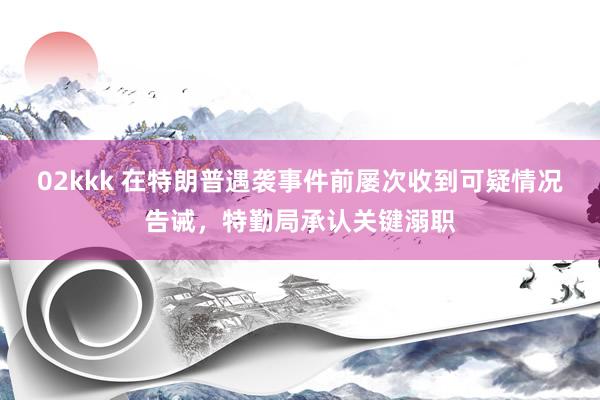 02kkk 在特朗普遇袭事件前屡次收到可疑情况告诫，特勤局承认关键溺职